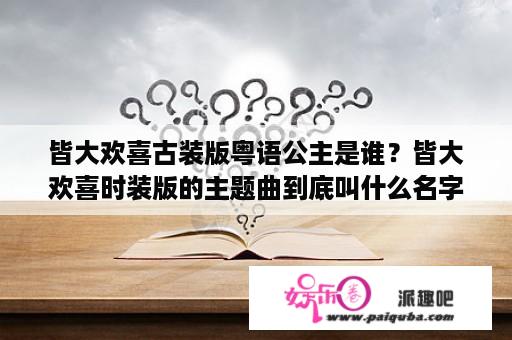 皆大欢喜古装版粤语公主是谁？皆大欢喜时装版的主题曲到底叫什么名字

娱乐圈

派趣吧

www.paiquba.com